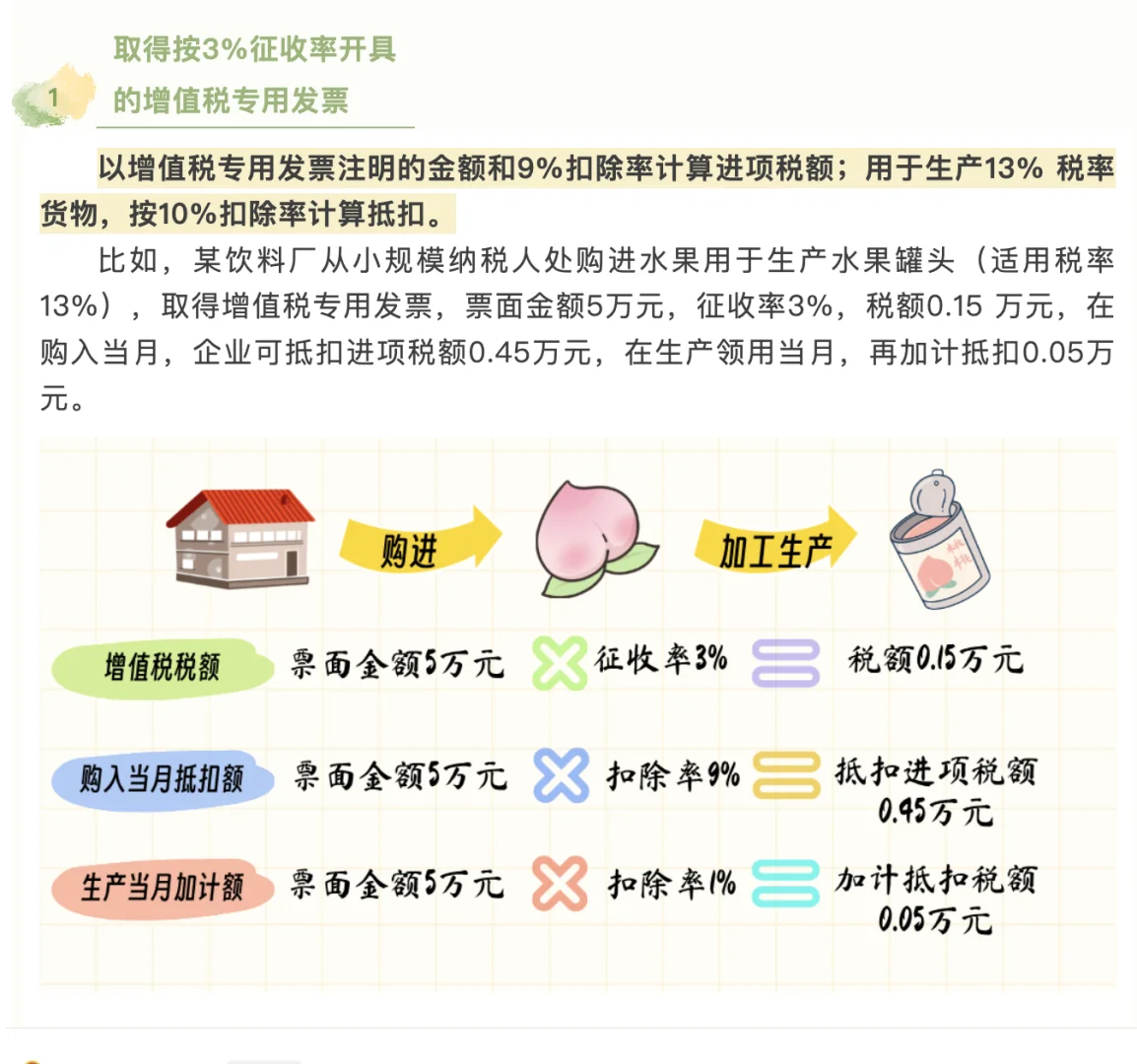 1

取得按3%征收率开具的增值税专用发票

以增值税专用发票注明的金额和9%扣除率计算进项税额；用于生产13% 税率货物，按10%扣除率计算抵扣。

比如，某饮料厂从小规模纳税人处购进水果用于生产水果罐头（适用税率13%），取得增值税专用发票，票面金额5万元，征收率3%，税额0.15 万元，在购入当月，企业可抵扣进项税额0.45万元，在生产领用当月，再加计抵扣0.05万元。

购进

加工生产

增值税税额 票面金额5万元 征收率3% 税额0.15万元

购入当月抵扣额 票面金额5万元 扣除率9% 抵扣进项税额 0.45万元

生产当月加计额 票面金额5万元 扣除率1% 加计抵扣税额 0.05万元